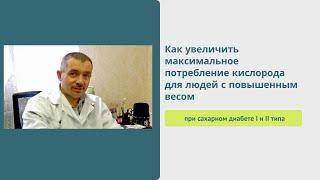 Как увеличить максимальное потребление кислорода для людей с повышенным весом

при сахарном диабете I и II типа